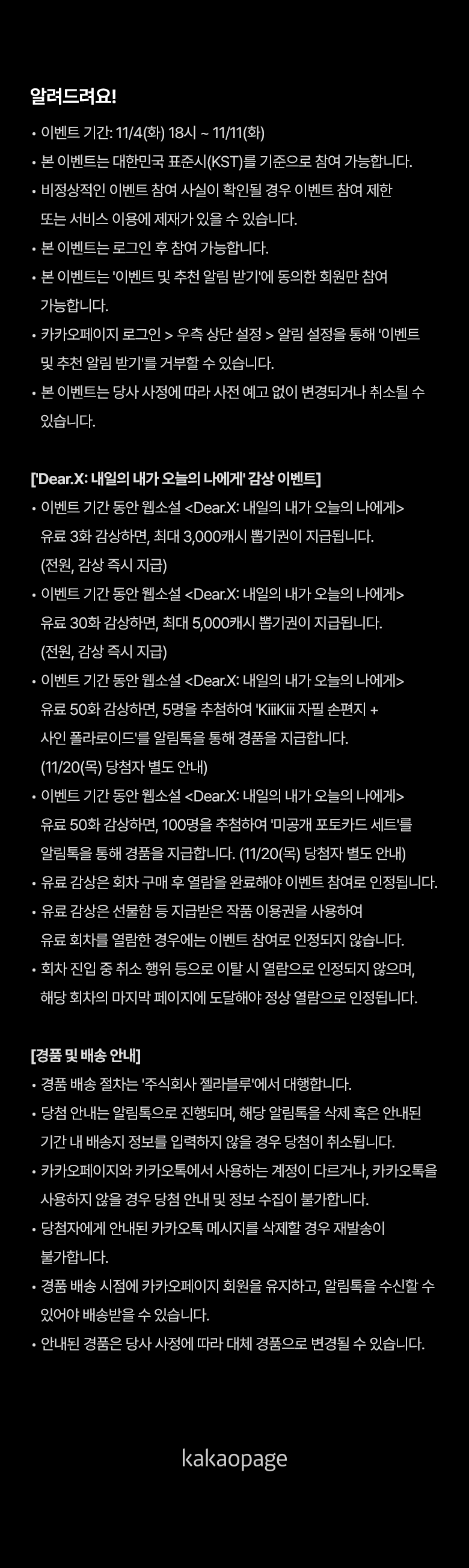 알려드려요!

• 이벤트 기간: 11/4(화) 18시 ~ 11/11(화)
• 본 이벤트는 대한민국 표준시(KST)를 기준으로 참여 가능합니다.
• 비정상적인 이벤트 참여 사실이 확인될 경우 이벤트 참여 제한 또는 서비스 이용에 제재가 있을 수 있습니다.
• 본 이벤트는 로그인 후 참여 가능합니다.
• 본 이벤트는 '이벤트 및 추천 알림 받기'에 동의한 회원만 참여 가능합니다.
• 카카오페이지 로그인 > 우측 상단 설정 > 알림 설정을 통해 '이벤트 및 추천 알림 받기'를 거부할 수 있습니다.
• 본 이벤트는 당사 사정에 따라 사전 예고 없이 변경되거나 취소될 수 있습니다.

['Dear.X: 내일의 내가 오늘의 나에게' 감상 이벤트]
• 이벤트 기간 동안 웹소설 <Dear.X: 내일의 내가 오늘의 나에게> 유료 3화 감상하면, 최대 3,000캐시 뽑기권이 지급됩니다. (전원, 감상 즉시 지급)
• 이벤트 기간 동안 웹소설 <Dear.X: 내일의 내가 오늘의 나에게> 유료 30화 감상하면, 최대 5,000캐시 뽑기권이 지급됩니다. (전원, 감상 즉시 지급)
• 이벤트 기간 동안 웹소설 <Dear.X: 내일의 내가 오늘의 나에게> 유료 50화 감상하면, 5명을 추첨하여 'KiiiKiii 자필 손편지 + 사인 폴라로이드'를 알림톡을 통해 경품을 지급합니다. (11/20(목) 당첨자 별도 안내)
• 이벤트 기간 동안 웹소설 <Dear.X: 내일의 내가 오늘의 나에게> 유료 50화 감상하면, 100명을 추첨하여 '미공개 포토카드 세트'를 알림톡을 통해 경품을 지급합니다. (11/20(목) 당첨자 별도 안내)
• 유료 감상은 회차 구매 후 열람을 완료해야 이벤트 참여로 인정됩니다.
• 유료 감상은 선물함 등 지급받은 작품 이용권을 사용하여 유료 회차를 열람한 경우에는 이벤트 참여로 인정되지 않습니다.
• 회차 진입 중 취소 행위 등으로 이탈 시 열람으로 인정되지 않으며, 해당 회차의 마지막 페이지에 도달해야 정상 열람으로 인정됩니다.

[경품 및 배송 안내]
• 경품 배송 절차는 '주식회사 젤라블루'에서 대행합니다.
• 당첨 안내는 알림톡으로 진행되며, 해당 알림톡을 삭제 혹은 안내된 기간 내 배송지 정보를 입력하지 않을 경우 당첨이 취소됩니다.
• 카카오페이지와 카카오톡에서 사용하는 계정이 다르거나, 카카오톡을 사용하지 않을 경우 당첨 안내 및 정보 수집이 불가합니다.
• 당첨자에게 안내된 카카오톡 메시지를 삭제할 경우 재발송이 불가합니다.
• 경품 배송 시점에 카카오페이지 회원을 유지하고, 알림톡을 수신할 수 있어야 배송받을 수 있습니다.
• 안내된 경품은 당사 사정에 따라 대체 경품으로 변경될 수 있습니다.

kakaopage